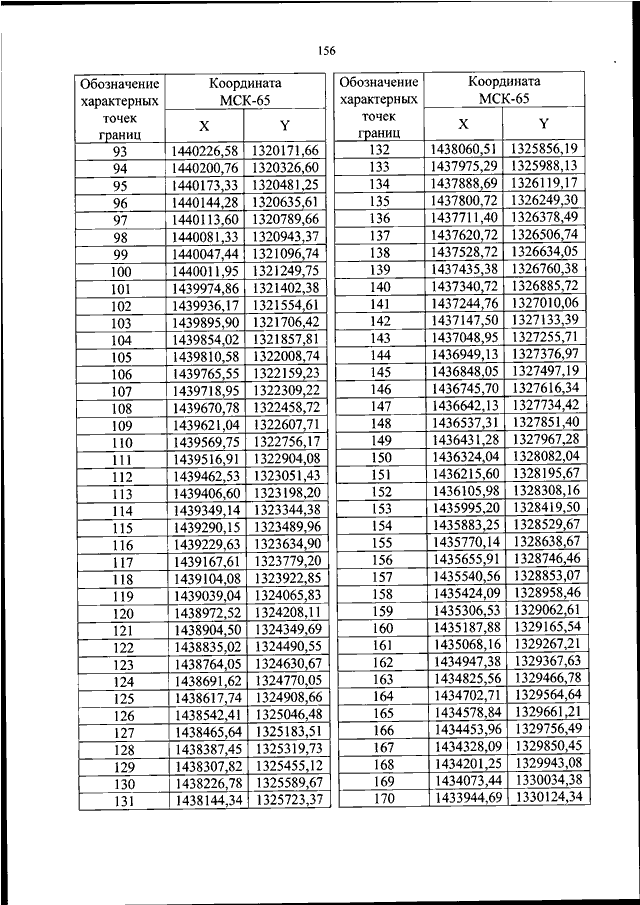 156

| Обозначение характерных точек границ | Координата МСК-65 X | Координата МСК-65 Y |
|---|---|---|
| 93 | 1440226,58 | 1320171,66 |
| 94 | 1440200,76 | 1320326,60 |
| 95 | 1440173,33 | 1320481,25 |
| 96 | 1440144,28 | 1320635,61 |
| 97 | 1440113,60 | 1320789,66 |
| 98 | 1440081,33 | 1320943,37 |
| 99 | 1440047,44 | 1321096,74 |
| 100 | 1440011,95 | 1321249,75 |
| 101 | 1439974,86 | 1321402,38 |
| 102 | 1439936,17 | 1321554,61 |
| 103 | 1439895,90 | 1321706,42 |
| 104 | 1439854,02 | 1321857,81 |
| 105 | 1439810,58 | 1322008,74 |
| 106 | 1439765,55 | 1322159,23 |
| 107 | 1439718,95 | 1322309,22 |
| 108 | 1439670,78 | 1322458,72 |
| 109 | 1439621,04 | 1322607,71 |
| 110 | 1439569,75 | 1322756,17 |
| 111 | 1439516,91 | 1322904,08 |
| 112 | 1439462,53 | 1323051,43 |
| 113 | 1439406,60 | 1323198,20 |
| 114 | 1439349,14 | 1323344,38 |
| 115 | 1439290,15 | 1323489,96 |
| 116 | 1439229,63 | 1323634,90 |
| 117 | 1439167,61 | 1323779,20 |
| 118 | 1439104,08 | 1323922,85 |
| 119 | 1439039,04 | 1324065,83 |
| 120 | 1438972,52 | 1324208,11 |
| 121 | 1438904,50 | 1324349,69 |
| 122 | 1438835,02 | 1324490,55 |
| 123 | 1438764,05 | 1324630,67 |
| 124 | 1438691,62 | 1324770,05 |
| 125 | 1438617,74 | 1324908,66 |
| 126 | 1438542,41 | 1325046,48 |
| 127 | 1438465,64 | 1325183,51 |
| 128 | 1438387,45 | 1325319,73 |
| 129 | 1438307,82 | 1325455,12 |
| 130 | 1438226,78 | 1325589,67 |
| 131 | 1438144,34 | 1325723,37 |

| Обозначение характерных точек границ | Координата МСК-65 X | Координата МСК-65 Y |
|---|---|---|
| 132 | 1438060,51 | 1325856,19 |
| 133 | 1437975,29 | 1325988,13 |
| 134 | 1437888,69 | 1326119,17 |
| 135 | 1437800,72 | 1326249,30 |
| 136 | 1437711,40 | 1326378,49 |
| 137 | 1437620,72 | 1326506,74 |
| 138 | 1437528,72 | 1326634,05 |
| 139 | 1437435,38 | 1326760,38 |
| 140 | 1437340,72 | 1326885,72 |
| 141 | 1437244,76 | 1327010,06 |
| 142 | 1437147,50 | 1327133,39 |
| 143 | 1437048,95 | 1327255,71 |
| 144 | 1436949,13 | 1327376,97 |
| 145 | 1436848,05 | 1327497,19 |
| 146 | 1436745,70 | 1327616,34 |
| 147 | 1436642,13 | 1327734,42 |
| 148 | 1436537,31 | 1327851,40 |
| 149 | 1436431,28 | 1327967,28 |
| 150 | 1436324,04 | 1328082,04 |
| 151 | 1436215,60 | 1328195,67 |
| 152 | 1436105,98 | 1328308,16 |
| 153 | 1435995,20 | 1328419,50 |
| 154 | 1435883,25 | 1328529,67 |
| 155 | 1435770,14 | 1328638,67 |
| 156 | 1435655,91 | 1328746,46 |
| 157 | 1435540,56 | 1328853,07 |
| 158 | 1435424,09 | 1328958,46 |
| 159 | 1435306,53 | 1329062,61 |
| 160 | 1435187,88 | 1329165,54 |
| 161 | 1435068,16 | 1329267,21 |
| 162 | 1434947,38 | 1329367,63 |
| 163 | 1434825,56 | 1329466,78 |
| 164 | 1434702,71 | 1329564,64 |
| 165 | 1434578,84 | 1329661,21 |
| 166 | 1434453,96 | 1329756,49 |
| 167 | 1434328,09 | 1329850,45 |
| 168 | 1434201,25 | 1329943,08 |
| 169 | 1434073,44 | 1330034,38 |
| 170 | 1433944,69 | 1330124,34 |